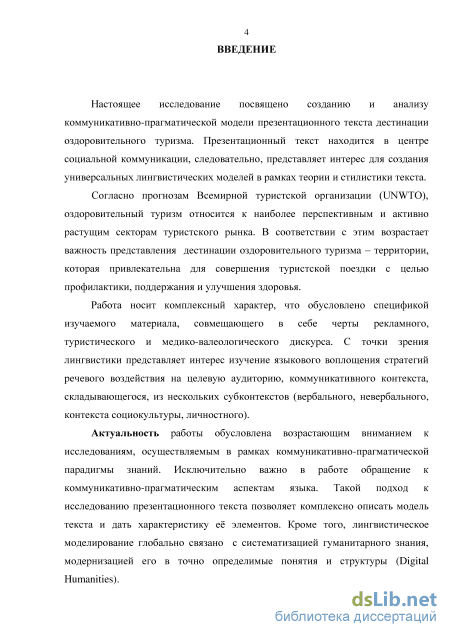 4

ВВЕДЕНИЕ

Настоящее исследование посвящено созданию и анализу коммуникативно-прагматической модели презентационного текста дестинации оздоровительного туризма. Презентационный текст находится в центре социальной коммуникации, следовательно, представляет интерес для создания универсальных лингвистических моделей в рамках теории и стилистики текста.

Согласно прогнозам Всемирной туристской организации (UNWTO), оздоровительный туризм относится к наиболее перспективным и активно растущим секторам туристского рынка. В соответствии с этим возрастает важность представления дестинации оздоровительного туризма – территории, которая привлекательна для совершения туристской поездки с целью профилактики, поддержания и улучшения здоровья.

Работа носит комплексный характер, что обусловлено спецификой изучаемого материала, совмещающего в себе черты рекламного, туристического и медико-валеологического дискурса. С точки зрения лингвистики представляет интерес изучение языкового воплощения стратегий речевого воздействия на целевую аудиторию, коммуникативного контекста, складывающегося, из нескольких субконтекстов (вербального, невербального, контекста социокультуры, личностного).

Актуальность работы обусловлена возрастающим вниманием к исследованиям, осуществляемым в рамках коммуникативно-прагматической парадигмы знаний. Исключительно важно в работе обращение к коммуникативно-прагматическим аспектам языка. Такой подход к исследованию презентационного текста позволяет комплексно описать модель текста и дать характеристику её элементов. Кроме того, лингвистическое моделирование глобально связано с систематизацией гуманитарного знания, модернизацией его в точно определимые понятия и структуры (Digital Humanities).

dsLib.net
библиотека диссертаций